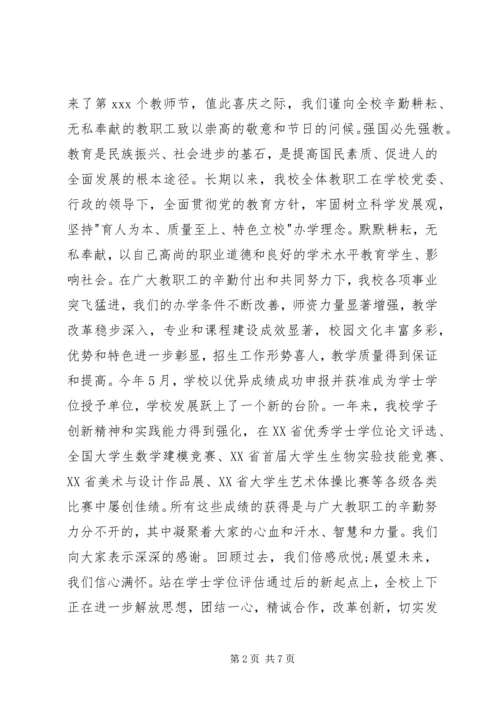 来了第 xxx 个教师节，值此喜庆之际，我们谨向全校辛勤耕耘、无私奉献的教职工致以崇高的敬意和节日的问候。强国必先强教。教育是民族振兴、社会进步的基石，是提高国民素质、促进人的全面发展的根本途径。长期以来，我校全体教职工在学校党委、行政的领导下，全面贯彻党的教育方针，牢固树立科学发展观，坚持"育人为本、质量至上、特色立校"办学理念。默默耕耘，无私奉献，以自己高尚的职业道德和良好的学术水平教育学生、影响社会。在广大教职工的辛勤付出和共同努力下，我校各项事业突飞猛进，我们的办学条件不断改善，师资力量显著增强，教学改革稳步深入，专业和课程建设成效显著，校园文化丰富多彩，优势和特色进一步彰显，招生工作形势喜人，教学质量得到保证和提高。今年 5 月，学校以优异成绩成功申报并获准成为学士学位授予单位，学校发展跃上了一个新的台阶。一年来，我校学子创新精神和实践能力得到强化，在 XX 省优秀学士学位论文评选、全国大学生数学建模竞赛、XX 省首届大学生生物实验技能竞赛、XX 省美术与设计作品展、XX 省大学生艺术体操比赛等各级各类比赛中屡创佳绩。所有这些成绩的获得是与广大教职工的辛勤努力分不开的，其中凝聚着大家的心血和汗水、智慧和力量。我们向大家表示深深的感谢。回顾过去，我们倍感欣悦;展望未来，我们信心满怀。站在学士学位评估通过后的新起点上，全校上下正在进一步解放思想，团结一心，精诚合作，改革创新，切实发

第 2 页 共 7 页